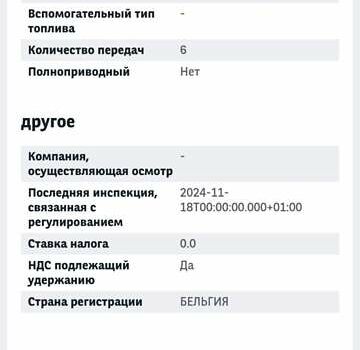 | Вспомогательный тип топлива | - |
|---|---|
| Количество передач | 6 |
| Полноприводный | Нет |

другое

| Компания, осуществляющая осмотр | - |
|---|---|
| Последняя инспекция, связанная с регулированием | 2024-11-18T00:00:00.000+01:00 |
| Ставка налога | 0.0 |
| НДС подлежащий удержанию | Да |
| Страна регистрации | БЕЛЬГИЯ |